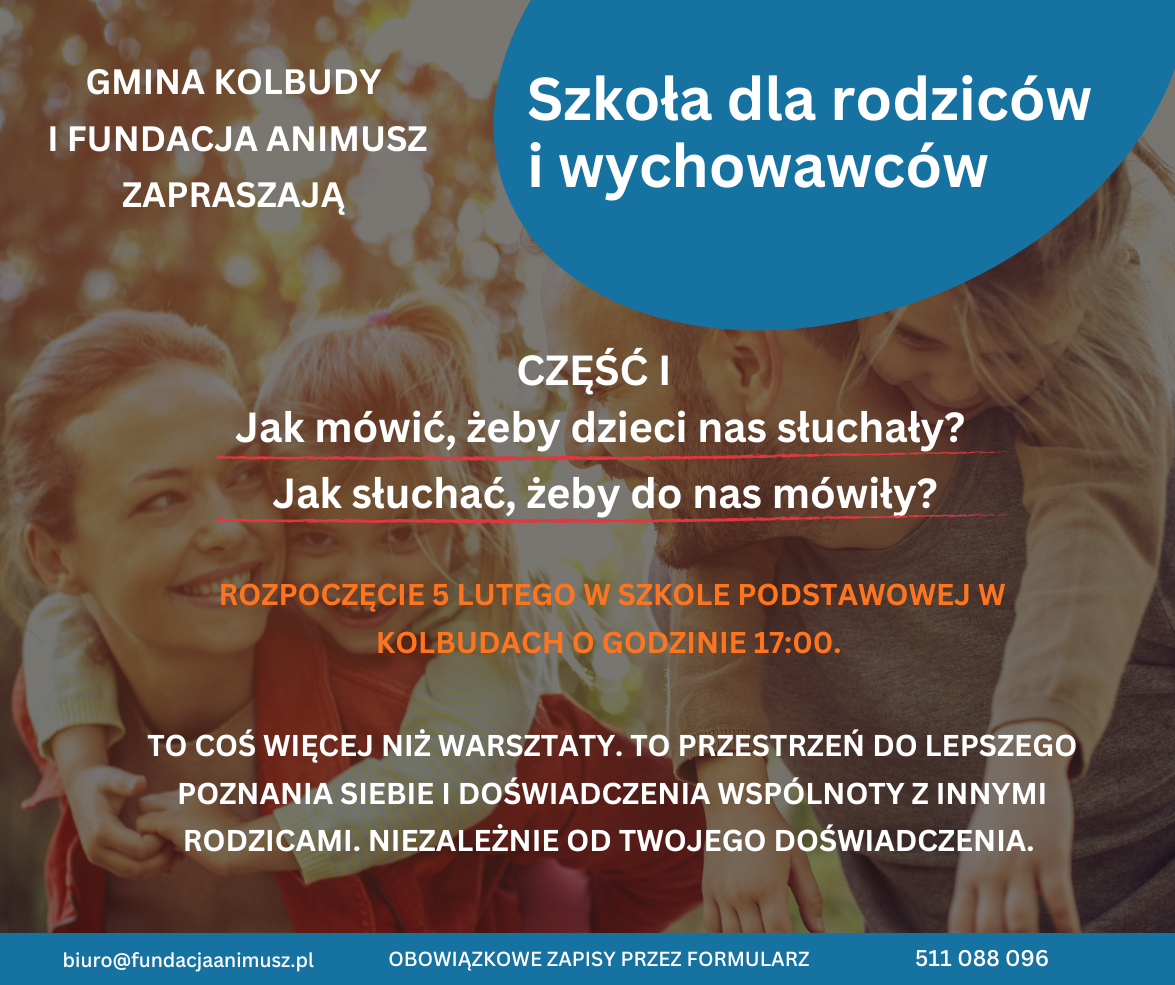 GMINA KOLBUDY
I FUNDACJA ANIMUSZ
ZAPRASZAJĄ

Szkoła dla rodziców i wychowawców

CZĘŚĆ I
Jak mówić, żeby dzieci nas słuchały?
Jak słuchać, żeby do nas mówiły?

ROZPOCZĘCIE 5 LUTEGO W SZKOLE PODSTAWOWEJ W KOLBUDACH O GODZINIE 17:00.

TO COŚ WIĘCEJ NIŻ WARSZTATY. TO PRZESTRZEŃ DO LEPSZEGO POZNANIA SIEBIE I DOŚWIADCZENIA WSPÓLNOTY Z INNYMI RODZICAMI. NIEZALEŻNIE OD TWOJEGO DOŚWIADCZENIA.

biuro@fundacjaanimusz.pl OBOWIĄZKOWE ZAPISY PRZEZ FORMULARZ 511 088 096